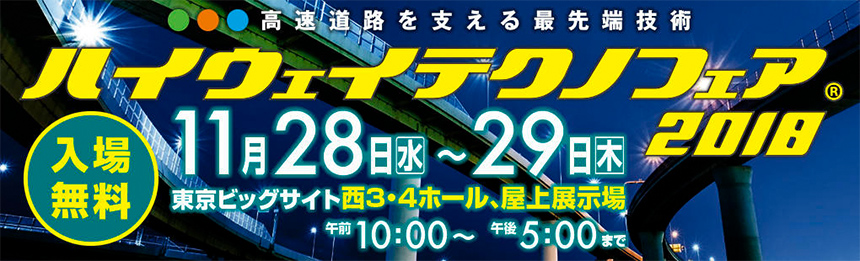 高速道路を支える最先端技術

ハイウェイテクノフェア®
2018

入場無料

11月28日水～29日木

東京ビッグサイト西3・4ホール、屋上展示場

午前10:00～ 午後5:00まで